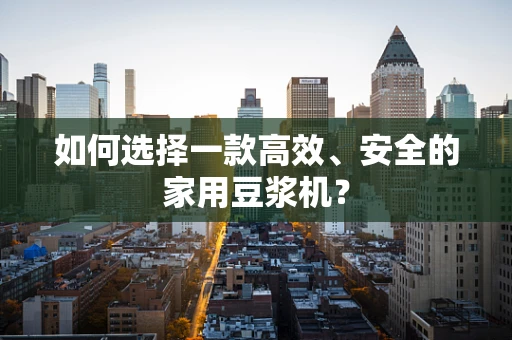 如何选择一款高效、安全的家用豆浆机？